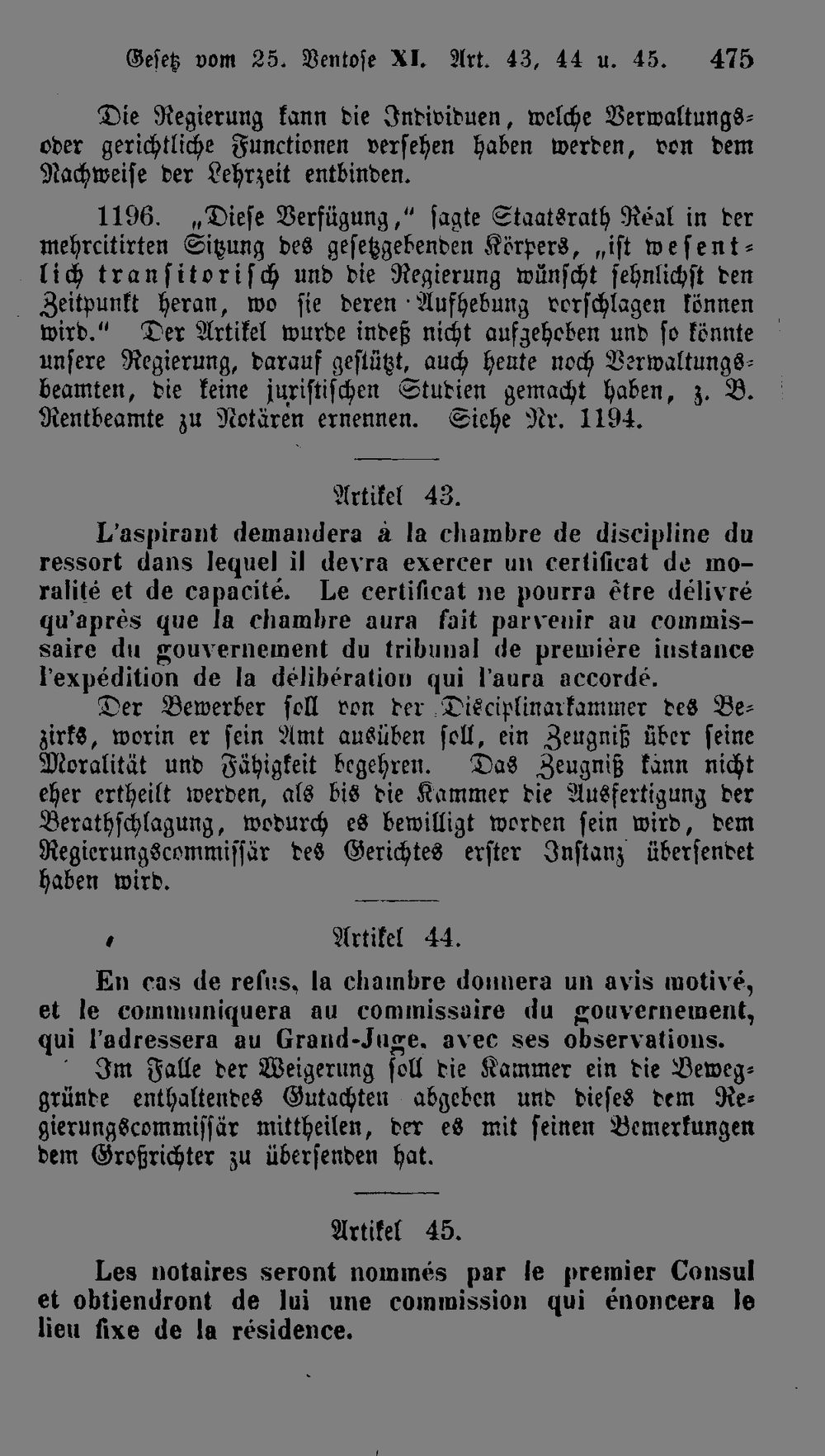 Gesetz vom 25. Ventose XI. Art. 43, 44 u. 45. 475

Die Regierung kann die Individuen, welche Verwaltungs- oder gerichtliche Functionen versehen haben werden, von dem Nachweise der Lehrzeit entbinden.

1196. „Diese Verfügung," sagte Staatsrath Réal in der mehrcitirten Sitzung des gesetzgebenden Körpers, „ist wesentlich transitorisch und die Regierung wünscht sehnlichst den Zeitpunkt heran, wo sie deren Aufhebung vorschlagen können wird." Der Artikel wurde indeß nicht aufgehoben und so könnte unsere Regierung, darauf gestützt, auch heute noch Verwaltungsbeamten, die keine juristischen Studien gemacht haben, z. B. Rentbeamte zu Notären ernennen. Siehe Nr. 1194.

Artikel 43.

L'aspirant demandera à la chambre de discipline du ressort dans lequel il devra exercer un certificat de moralité et de capacité. Le certificat ne pourra être délivré qu'après que la chambre aura fait parvenir au commissaire du gouvernement du tribunal de première instance l'expédition de la délibération qui l'aura accordé.

Der Bewerber soll von der Disciplinarkammer des Bezirks, worin er sein Amt ausüben soll, ein Zeugniß über seine Moralität und Fähigkeit begehren. Das Zeugniß kann nicht eher ertheilt werden, als bis die Kammer die Ausfertigung der Berathschlagung, wodurch es bewilligt worden sein wird, dem Regierungscommissär des Gerichtes erster Instanz übersendet haben wird.

Artikel 44.

En cas de refus, la chambre donnera un avis motivé, et le communiquera au commissaire du gouvernement, qui l'adressera au Grand-Juge, avec ses observations.

Im Falle der Weigerung soll die Kammer ein die Beweggründe enthaltendes Gutachten abgeben und dieses dem Regierungscommissär mittheilen, der es mit seinen Bemerkungen dem Großrichter zu übersenden hat.

Artikel 45.

Les notaires seront nommés par le premier Consul et obtiendront de lui une commission qui énoncera le lieu fixe de la résidence.